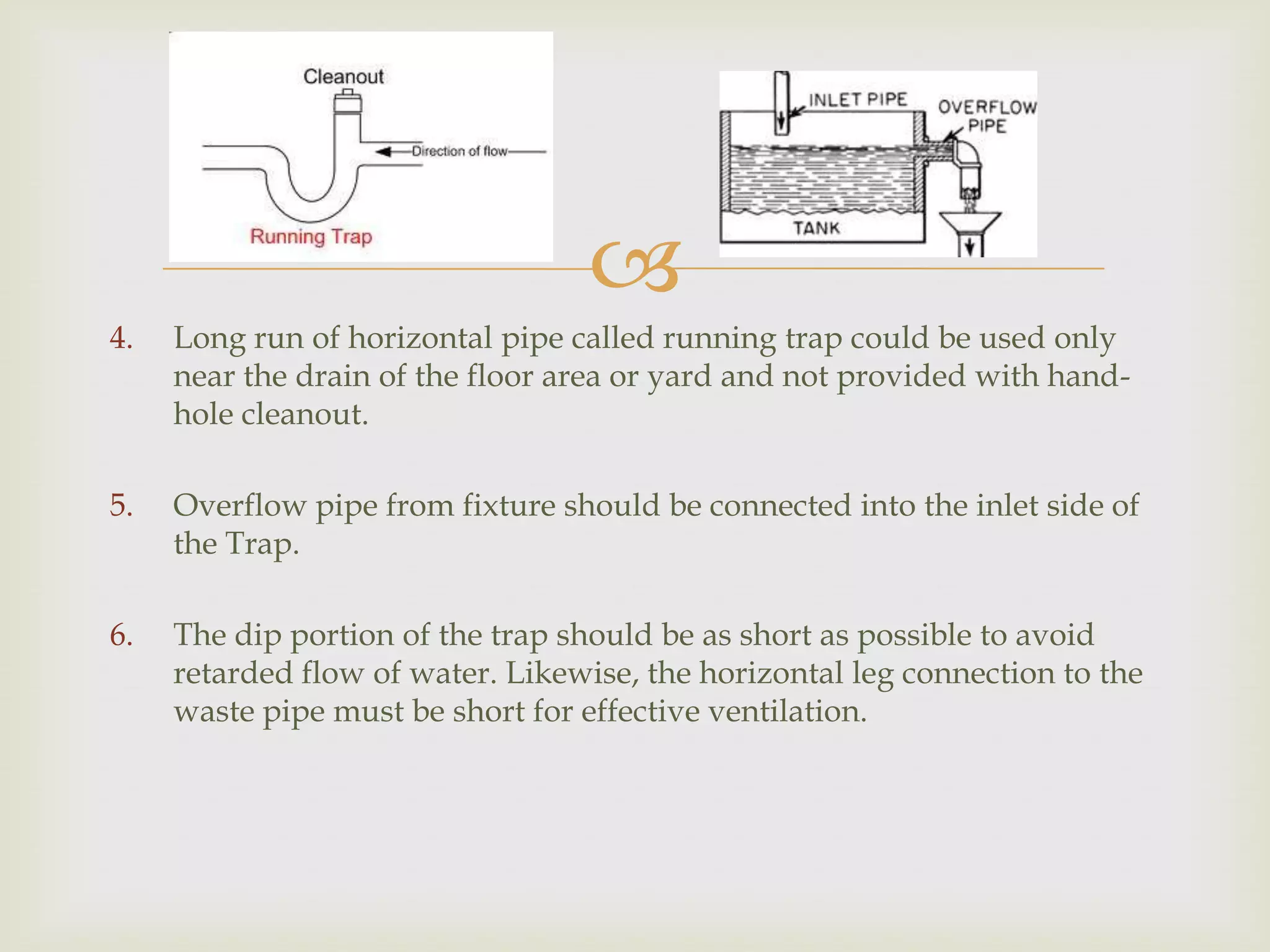 Cleanout

Direction of flow

Running Trap

INLET PIPE

OVERFLOW PIPE

TANK

4. Long run of horizontal pipe called running trap could be used only near the drain of the floor area or yard and not provided with hand-hole cleanout.

5. Overflow pipe from fixture should be connected into the inlet side of the Trap.

6. The dip portion of the trap should be as short as possible to avoid retarded flow of water. Likewise, the horizontal leg connection to the waste pipe must be short for effective ventilation.